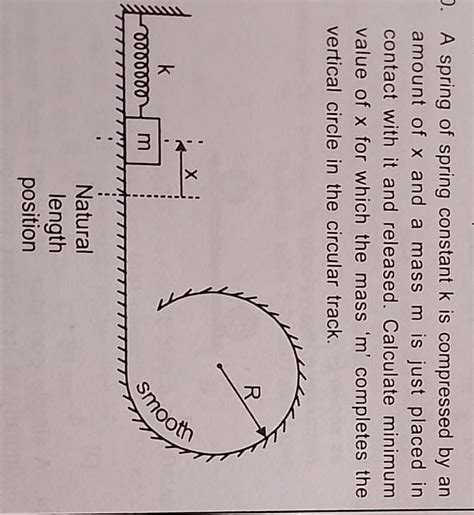 ). A spring of spring constant k is compressed by an amount of x and a mass m is just placed in contact with it and released. Calculate minimum value of x for which the mass 'm' completes the vertical circle in the circular track.

k

m

x

Natural length position

R

smooth